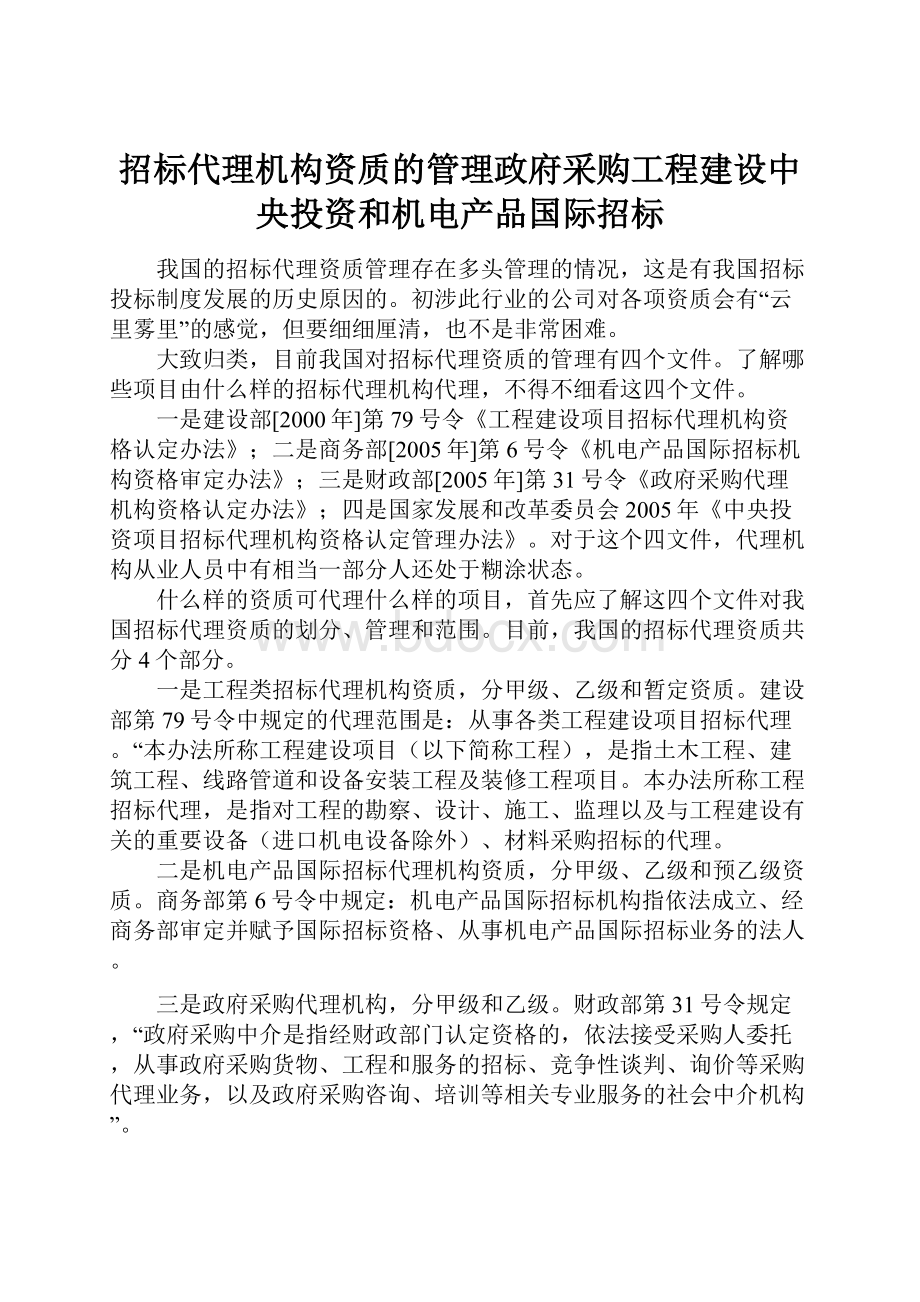 招标代理机构资质的管理政府采购工程建设中央投资和机电产品国际招标

我国的招标代理资质管理存在多头管理的情况，这是有我国招标投标制度发展的历史原因的。初涉此行业的公司对各项资质会有“云里雾里”的感觉，但要细细厘清，也不是非常困难。

大致归类，目前我国对招标代理资质的管理有四个文件。了解哪些项目由什么样的招标代理机构代理，不得不细看这四个文件。

一是建设部[2000年]第79号令《工程建设项目招标代理机构资格认定办法》；二是商务部[2005年]第6号令《机电产品国际招标机构资格审定办法》；三是财政部[2005年]第31号令《政府采购代理机构资格认定办法》；四是国家发展和改革委员会2005年《中央投资项目招标代理机构资格认定管理办法》。对于这个四文件，代理机构从业人员中有相当一部分人还处于糊涂状态。

什么样的资质可代理什么样的项目，首先应了解这四个文件对我国招标代理资质的划分、管理和范围。目前，我国的招标代理资质共分4个部分。

一是工程类招标代理机构资质，分甲级、乙级和暂定资质。建设部第79号令中规定的代理范围是：从事各类工程建设项目招标代理。“本办法所称工程建设项目（以下简称工程），是指土木工程、建筑工程、线路管道和设备安装工程及装修工程项目。本办法所称工程招标代理，是指对工程的勘察、设计、施工、监理以及与工程建设有关的重要设备（进口机电设备除外）、材料采购招标的代理。

二是机电产品国际招标代理机构资质，分甲级、乙级和预乙级资质。商务部第6号令中规定：机电产品国际招标机构指依法成立、经商务部审定并赋予国际招标资格、从事机电产品国际招标业务的法人。

三是政府采购代理机构，分甲级和乙级。财政部第31号令规定，“政府采购中介是指经财政部门认定资格的，依法接受采购人委托，从事政府采购货物、工程和服务的招标、竞争性谈判、询价等采购代理业务，以及政府采购咨询、培训等相关专业服务的社会中介机构”。

www.bdocx.com